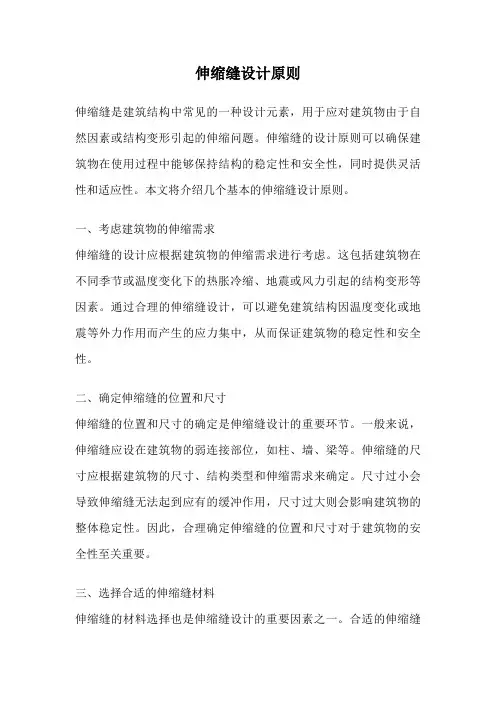 伸缩缝设计原则

伸缩缝是建筑结构中常见的一种设计元素，用于应对建筑物由于自然因素或结构变形引起的伸缩问题。伸缩缝的设计原则可以确保建筑物在使用过程中能够保持结构的稳定性和安全性，同时提供灵活性和适应性。本文将介绍几个基本的伸缩缝设计原则。

一、考虑建筑物的伸缩需求
伸缩缝的设计应根据建筑物的伸缩需求进行考虑。这包括建筑物在不同季节或温度变化下的热胀冷缩、地震或风力引起的结构变形等因素。通过合理的伸缩缝设计，可以避免建筑结构因温度变化或地震等外力作用而产生的应力集中，从而保证建筑物的稳定性和安全性。

二、确定伸缩缝的位置和尺寸
伸缩缝的位置和尺寸的确定是伸缩缝设计的重要环节。一般来说，伸缩缝应设在建筑物的弱连接部位，如柱、墙、梁等。伸缩缝的尺寸应根据建筑物的尺寸、结构类型和伸缩需求来确定。尺寸过小会导致伸缩缝无法起到应有的缓冲作用，尺寸过大则会影响建筑物的整体稳定性。因此，合理确定伸缩缝的位置和尺寸对于建筑物的安全性至关重要。

三、选择合适的伸缩缝材料
伸缩缝的材料选择也是伸缩缝设计的重要因素之一。合适的伸缩缝